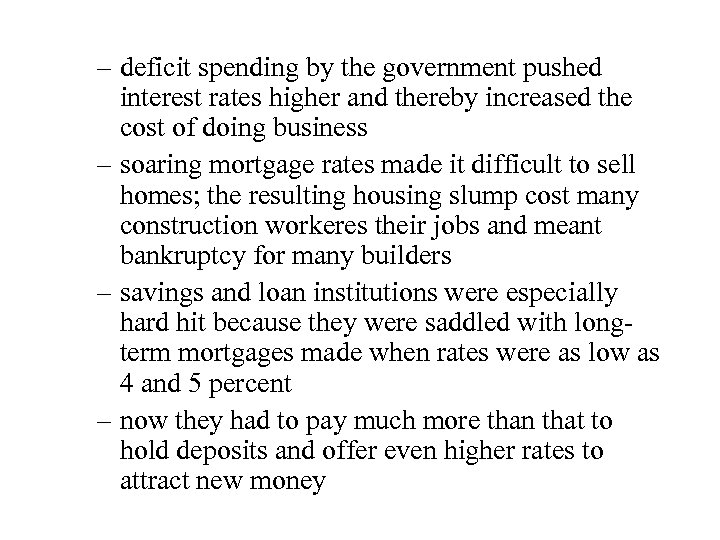 – deficit spending by the government pushed interest rates higher and thereby increased the cost of doing business

– soaring mortgage rates made it difficult to sell homes; the resulting housing slump cost many construction workeres their jobs and meant bankruptcy for many builders

– savings and loan institutions were especially hard hit because they were saddled with long-term mortgages made when rates were as low as 4 and 5 percent

– now they had to pay much more than that to hold deposits and offer even higher rates to attract new money